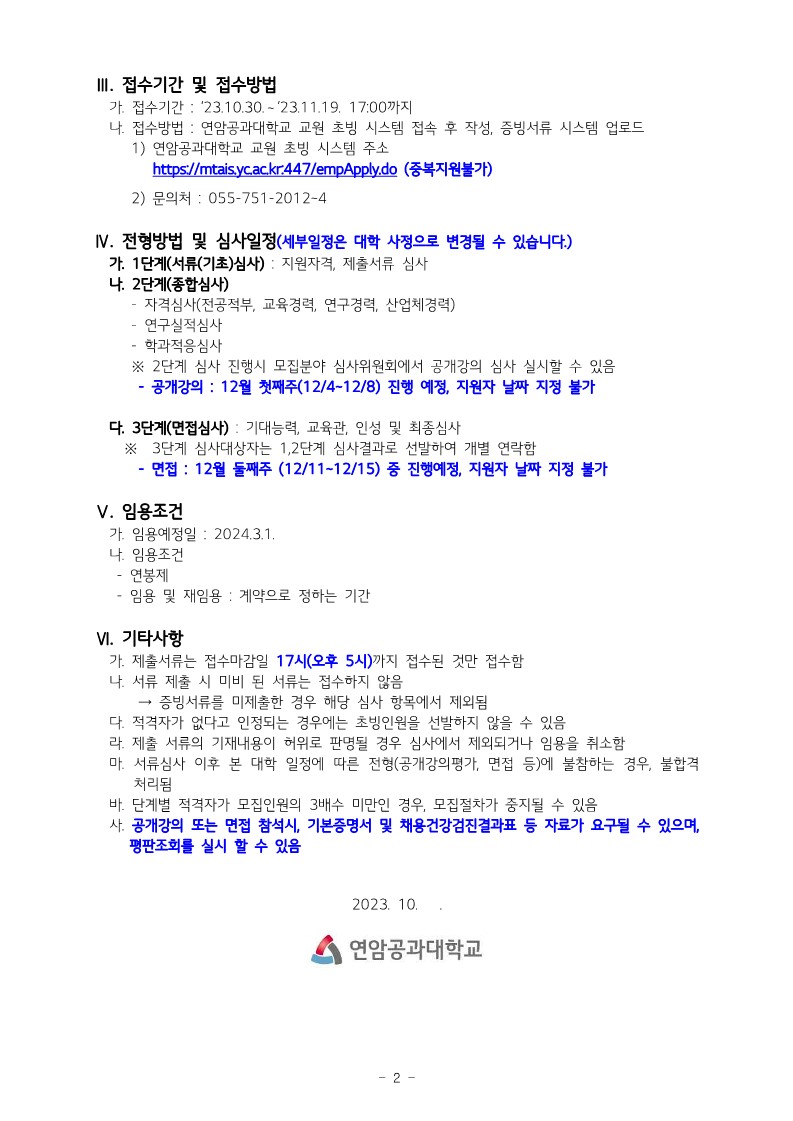 Ⅲ. 접수기간 및 접수방법

가. 접수기간 : ’23.10.30.~’23.11.19. 17:00까지

나. 접수방법 : 연암공과대학교 교원 초빙 시스템 접속 후 작성, 증빙서류 시스템 업로드

1) 연암공과대학교 교원 초빙 시스템 주소

https://mtais.yc.ac.kr:447/empApply.do (중복지원불가)

2) 문의처 : 055-751-2012~4

Ⅳ. 전형방법 및 심사일정(세부일정은 대학 사정으로 변경될 수 있습니다.)

가. 1단계(서류(기초)심사) : 지원자격, 제출서류 심사

나. 2단계(종합심사)

- 자격심사(전공적부, 교육경력, 연구경력, 산업체경력)

- 연구실적심사

- 학과적응심사

※ 2단계 심사 진행시 모집분야 심사위원회에서 공개강의 심사 실시할 수 있음

- 공개강의 : 12월 첫째주(12/4~12/8) 진행 예정, 지원자 날짜 지정 불가

다. 3단계(면접심사) : 기대능력, 교육관, 인성 및 최종심사

※ 3단계 심사대상자는 1,2단계 심사결과로 선발하여 개별 연락함

- 면접 : 12월 둘째주 (12/11~12/15) 중 진행예정, 지원자 날짜 지정 불가

Ⅴ. 임용조건

가. 임용예정일 : 2024.3.1.

나. 임용조건

- 연봉제

- 임용 및 재임용 : 계약으로 정하는 기간

Ⅵ. 기타사항

가. 제출서류는 접수마감일 17시(오후 5시)까지 접수된 것만 접수함

나. 서류 제출 시 미비 된 서류는 접수하지 않음

→ 증빙서류를 미제출한 경우 해당 심사 항목에서 제외됨

다. 적격자가 없다고 인정되는 경우에는 초빙인원을 선발하지 않을 수 있음

라. 제출 서류의 기재내용이 허위로 판명될 경우 심사에서 제외되거나 임용을 취소함

마. 서류심사 이후 본 대학 일정에 따른 전형(공개강의평가, 면접 등)에 불참하는 경우, 불합격 처리됨

바. 단계별 적격자가 모집인원의 3배수 미만인 경우, 모집절차가 중지될 수 있음

사. 공개강의 또는 면접 참석시, 기본증명서 및 채용건강검진결과표 등 자료가 요구될 수 있으며, 평판조회를 실시 할 수 있음

2023. 10. .

연암공과대학교

- 2 -